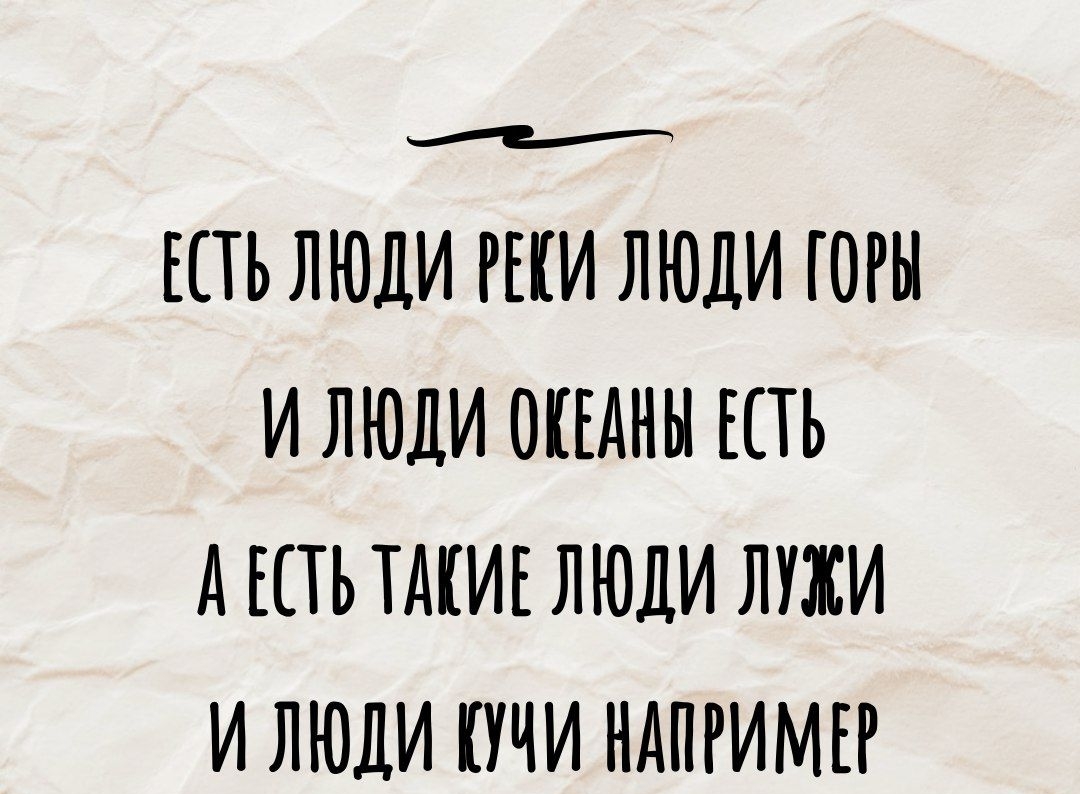 ЕСТЬ ЛЮДИ РЕКИ ЛЮДИ ГОРЫ
И ЛЮДИ ОКЕАНЫ ЕСТЬ
А ЕСТЬ ТАКИЕ ЛЮДИ ЛУЖИ
И ЛЮДИ КУЧИ НАПРИМЕР